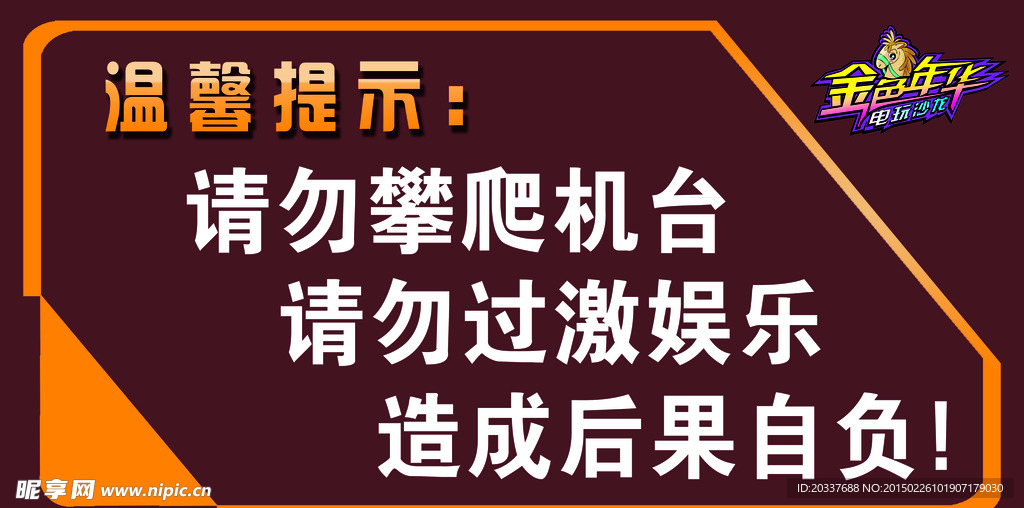 温馨提示：

金色年华
电玩沙龙

请勿攀爬机台
请勿过激娱乐
造成后果自负！

昵享网 www.nipic.cn
ID:20337688 NO:20150226101907179030